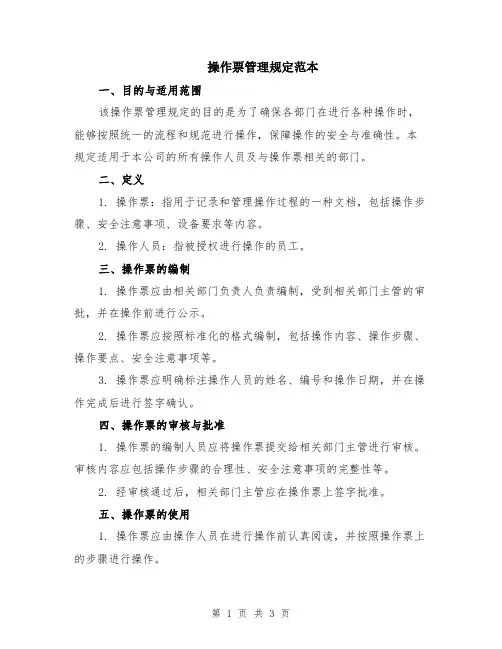 操作票管理规定范本

一、目的与适用范围

该操作票管理规定的目的是为了确保各部门在进行各种操作时，能够按照统一的流程和规范进行操作，保障操作的安全与准确性。本规定适用于本公司的所有操作人员及与操作票相关的部门。

二、定义

1. 操作票：指用于记录和管理操作过程的一种文档，包括操作步骤、安全注意事项、设备要求等内容。

2. 操作人员：指被授权进行操作的员工。

三、操作票的编制

1. 操作票应由相关部门负责人负责编制，受到相关部门主管的审批，并在操作前进行公示。

2. 操作票应按照标准化的格式编制，包括操作内容、操作步骤、操作要点、安全注意事项等。

3. 操作票应明确标注操作人员的姓名、编号和操作日期，并在操作完成后进行签字确认。

四、操作票的审核与批准

1. 操作票的编制人员应将操作票提交给相关部门主管进行审核。审核内容应包括操作步骤的合理性、安全注意事项的完整性等。

2. 经审核通过后，相关部门主管应在操作票上签字批准。

五、操作票的使用

1. 操作票应由操作人员在进行操作前认真阅读，并按照操作票上的步骤进行操作。

第 1 页 共 3 页